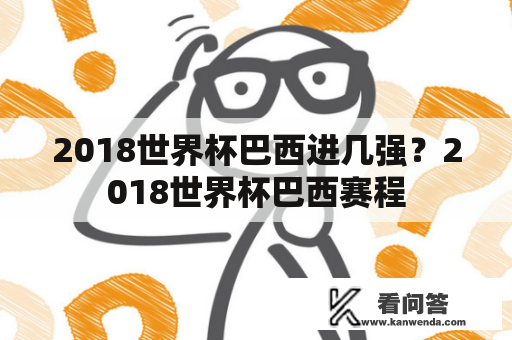 2018世界杯巴西进几强？2018世界杯巴西赛程

看问答
www.kanwenda.com